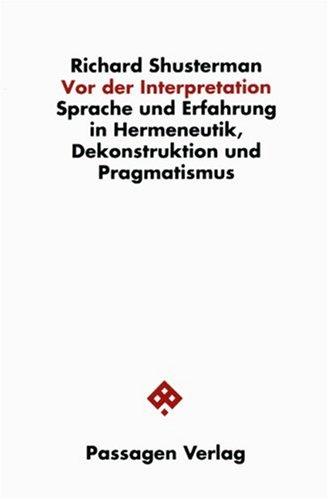 Richard Shusterman
Vor der Interpretation
Sprache und Erfahrung in Hermeneutik, Dekonstruktion und Pragmatismus

Passagen Verlag